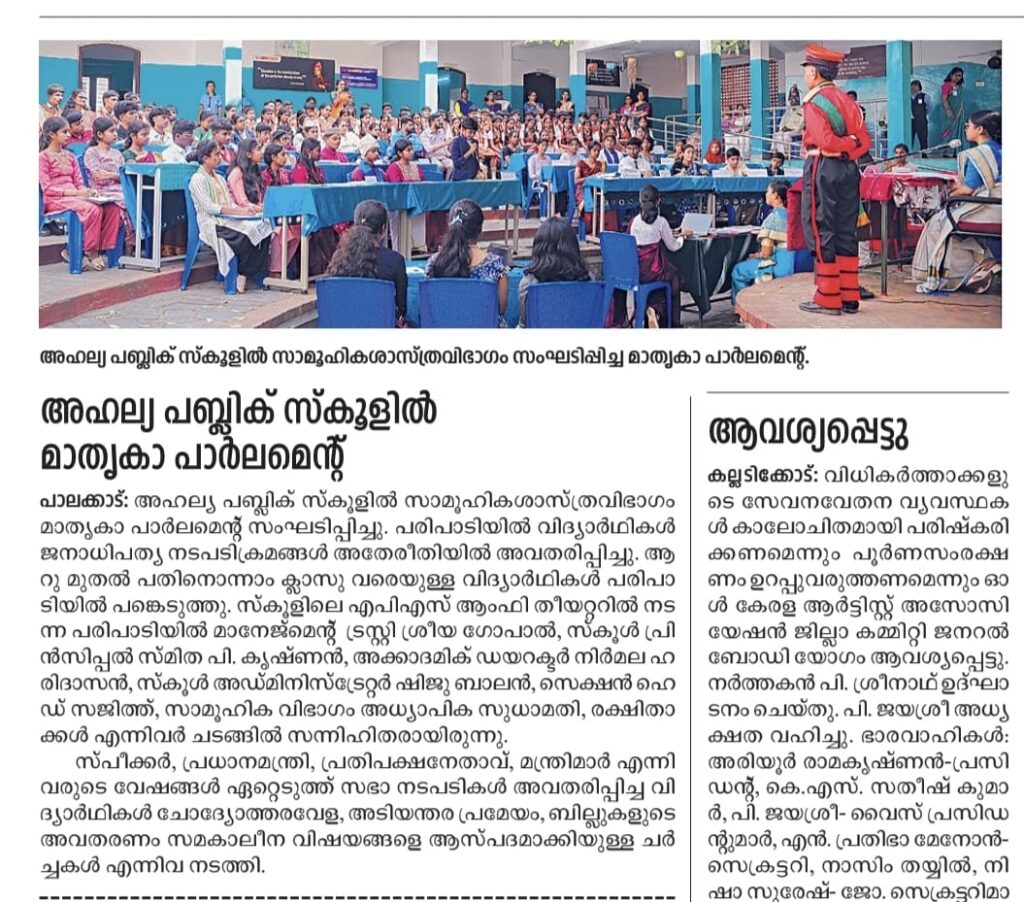 അഹല്യ പബ്ലിക് സ്കൂളിൽ സാമൂഹികശാസ്ത്രവിഭാഗം സംഘടിപ്പിച്ച മാതൃകാ പാർലമെന്റ്.

അഹല്യ പബ്ലിക് സ്കൂളിൽ മാതൃകാ പാർലമെന്റ്

പാലക്കാട്: അഹല്യ പബ്ലിക് സ്കൂളിൽ സാമൂഹികശാസ്ത്രവിഭാഗം മാതൃകാ പാർലമെന്റ് സംഘടിപ്പിച്ചു. പരിപാടിയിൽ വിദ്യാർഥികൾ ജനാധിപത്യ നടപടിക്രമങ്ങൾ അതേരീതിയിൽ അവതരിപ്പിച്ചു. ആറു മുതൽ പതിനൊന്നാം ക്ലാസു വരെയുള്ള വിദ്യാർഥികൾ പരിപാടിയിൽ പങ്കെടുത്തു. സ്കൂളിലെ എപിഎസ് ആംഫി തീയറ്ററിൽ നടന്ന പരിപാടിയിൽ മാനേജ്മെന്റ് ട്രസ്റ്റി ശ്രീയ ഗോപാൽ, സ്കൂൾ പ്രിൻസിപ്പൽ സ്മിത പി. കൃഷ്ണൻ, അക്കാദമിക് ഡയറക്ടർ നിർമല ഹരിദാസൻ, സ്കൂൾ അഡ്മിനിസ്ട്രേറ്റർ ഷിജു ബാലൻ, സെക്ഷൻ ഹെഡ് സജിത്ത്, സാമൂഹിക വിഭാഗം അധ്യാപിക സുധാമതി, രക്ഷിതാക്കൾ എന്നിവർ ചടങ്ങിൽ സന്നിഹിതരായിരുന്നു.

സ്പീക്കർ, പ്രധാനമന്ത്രി, പ്രതിപക്ഷനേതാവ്, മന്ത്രിമാർ എന്നിവരുടെ വേഷങ്ങൾ ഏറ്റെടുത്ത് സഭാ നടപടികൾ അവതരിപ്പിച്ച വിദ്യാർഥികൾ ചോദ്യോത്തരവേള, അടിയന്തര പ്രമേയം, ബില്ലുകളുടെ അവതരണം സമകാലീന വിഷയങ്ങളെ ആസ്പദമാക്കിയുള്ള ചർച്ചകൾ എന്നിവ നടത്തി.

ആവശ്യപ്പെട്ടു

കല്ലടിക്കോട്: വിധികർത്താക്കളുടെ സേവനവേതന വ്യവസ്ഥകൾ കാലോചിതമായി പരിഷ്കരിക്കണമെന്നും പൂർണസംരക്ഷണം ഉറപ്പുവരുത്തണമെന്നും ഓൾ കേരള ആർട്ടിസ്റ്റ് അസോസിയേഷൻ ജില്ലാ കമ്മിറ്റി ജനറൽ ബോഡി യോഗം ആവശ്യപ്പെട്ടു. നർത്തകൻ പി. ശ്രീനാഥ് ഉദ്ഘാടനം ചെയ്തു. പി. ജയശ്രീ അധ്യക്ഷത വഹിച്ചു. ഭാരവാഹികൾ: അരിയൂർ രാമകൃഷ്ണൻ-പ്രസിഡന്റ്, കെ.എസ്. സതീഷ് കുമാർ, പി. ജയശ്രീ- വൈസ് പ്രസിഡന്റുമാർ, എൻ. പ്രതിഭാ മേനോൻ- സെക്രട്ടറി, നാസിം തയ്യിൽ, നിഷാ സുരേഷ്- ജോ. സെക്രട്ടറിമാ